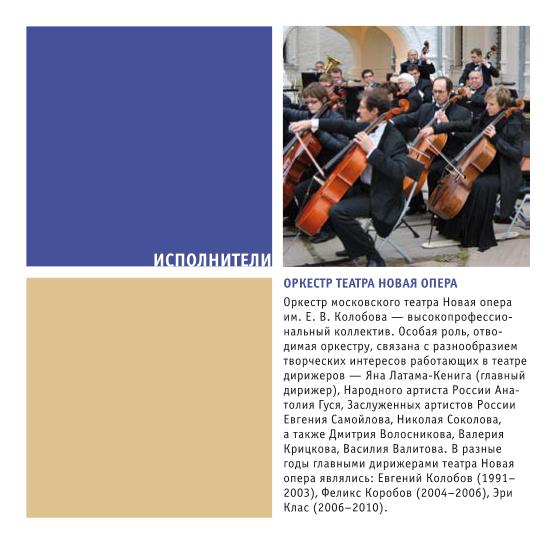 ИСПОЛНИТЕЛИ

ОРКЕСТР ТЕАТРА НОВАЯ ОПЕРА

Оркестр московского театра Новая опера им. Е. В. Колобова — высокопрофессиональный коллектив. Особая роль, отводимая оркестру, связана с разнообразием творческих интересов работающих в театре дирижеров — Яна Латама-Кенига (главный дирижер), Народного артиста России Анатолия Гуся, Заслуженных артистов России Евгения Самойлова, Николая Соколова, а также Дмитрия Волосникова, Валерия Крицкова, Василия Валитова. В разные годы главными дирижерами театра Новая опера являлись: Евгений Колобов (1991–2003), Феликс Коробов (2004–2006), Эри Клас (2006–2010).